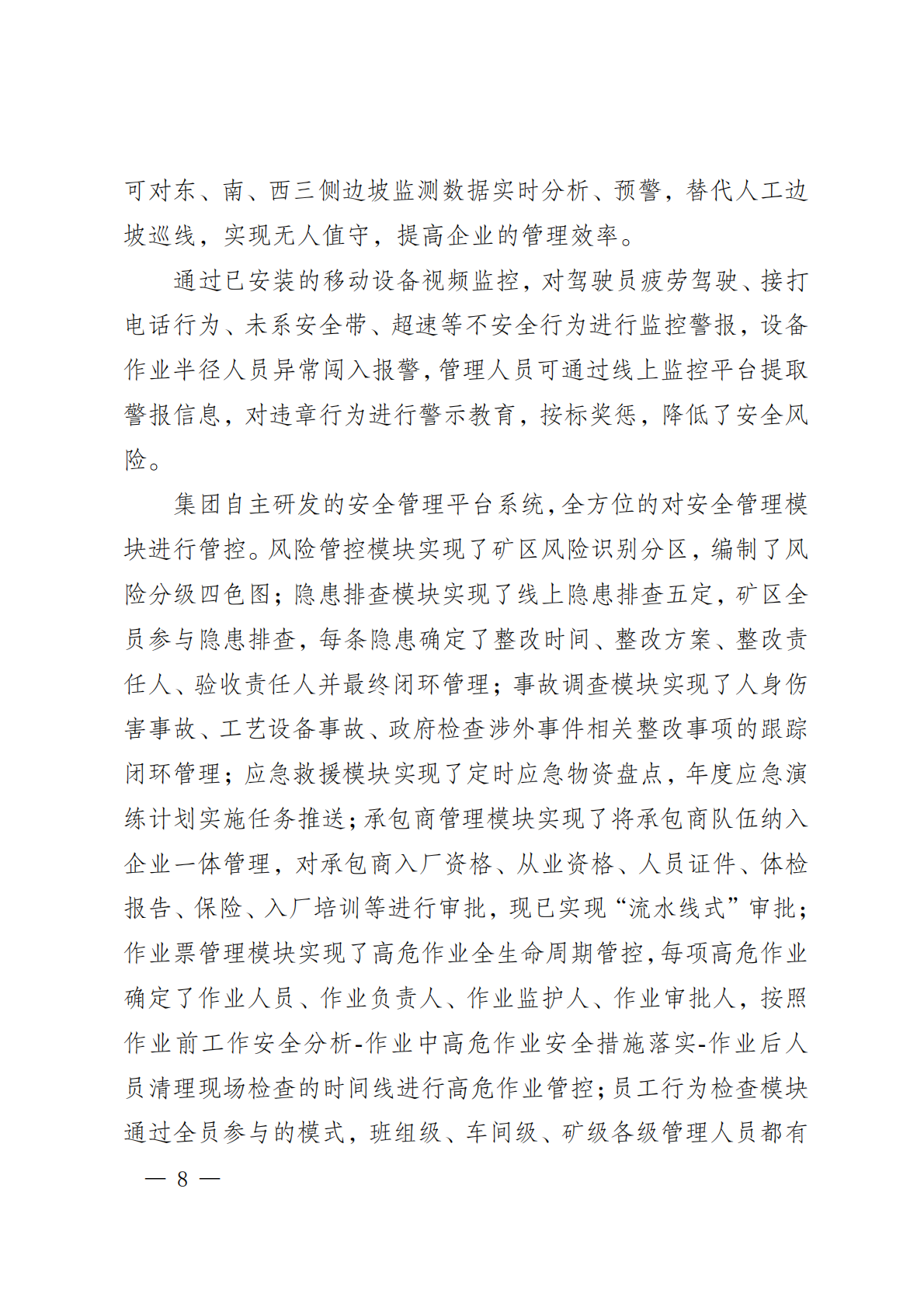 可对东、南、西三侧边坡监测数据实时分析、预警，替代人工边坡巡线，实现无人值守，提高企业的管理效率。

通过已安装的移动设备视频监控，对驾驶员疲劳驾驶、接打电话行为、未系安全带、超速等不安全行为进行监控警报，设备作业半径人员异常闯入报警，管理人员可通过线上监控平台提取警报信息，对违章行为进行警示教育，按标奖惩，降低了安全风险。

集团自主研发的安全管理平台系统，全方位的对安全管理模块进行管控。风险管控模块实现了矿区风险识别分区，编制了风险分级四色图；隐患排查模块实现了线上隐患排查五定，矿区全员参与隐患排查，每条隐患确定了整改时间、整改方案、整改责任人、验收责任人并最终闭环管理；事故调查模块实现了人身伤害事故、工艺设备事故、政府检查涉外事件相关整改事项的跟踪闭环管理；应急救援模块实现了定时应急物资盘点，年度应急演练计划实施任务推送；承包商管理模块实现了将承包商队伍纳入企业一体管理，对承包商入厂资格、从业资格、人员证件、体检报告、保险、入厂培训等进行审批，现已实现“流水线式”审批；作业票管理模块实现了高危作业全生命周期管控，每项高危作业确定了作业人员、作业负责人、作业监护人、作业审批人，按照作业前工作安全分析-作业中高危作业安全措施落实-作业后人员清理现场检查的时间线进行高危作业管控；员工行为检查模块通过全员参与的模式，班组级、车间级、矿级各级管理人员都有

— 8 —